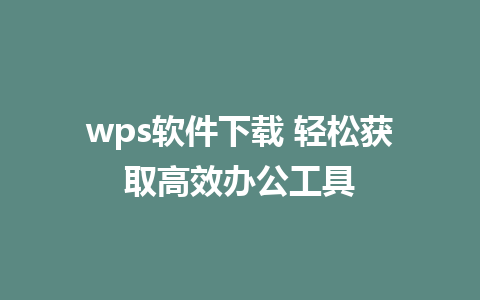 wps软件下载 轻松获取高效办公工具